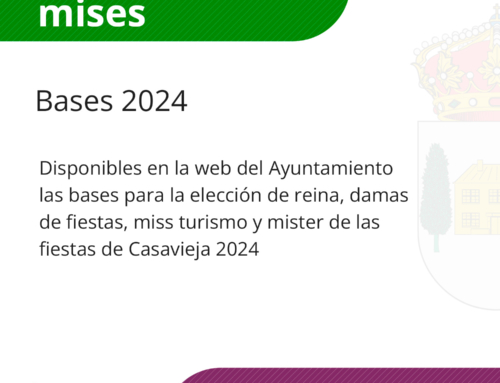 mises

Bases 2024

Disponibles en la web del Ayuntamiento las bases para la elección de reina, damas de fiestas, miss turismo y mister de las fiestas de Casavieja 2024